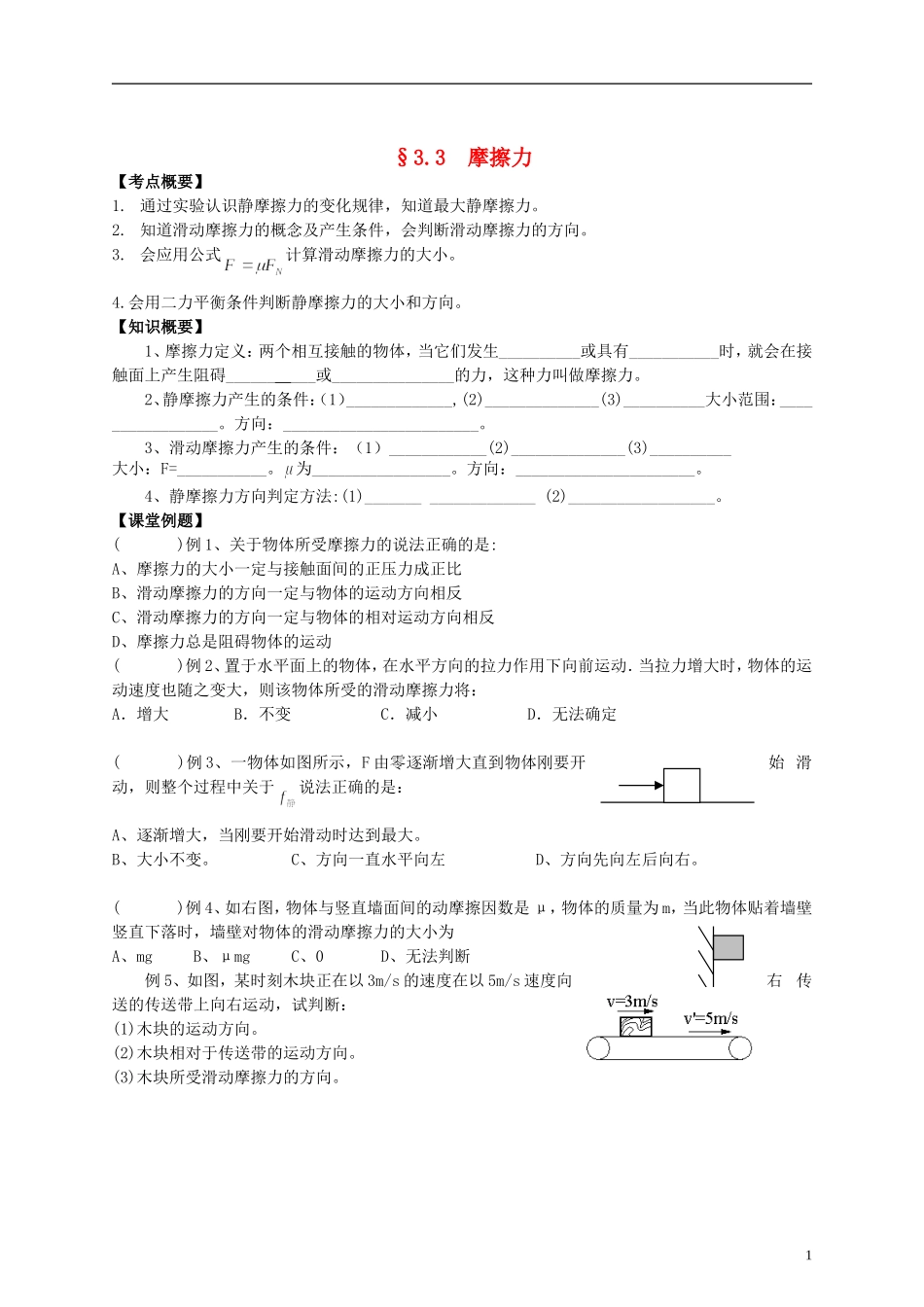 §3.3 摩擦力

【考点概要】

1. 通过实验认识静摩擦力的变化规律，知道最大静摩擦力。

2. 知道滑动摩擦力的概念及产生条件，会判断滑动摩擦力的方向。

3. 会应用公式$F=\mu F_N$计算滑动摩擦力的大小。

4.会用二力平衡条件判断静摩擦力的大小和方向。

【知识概要】

1、摩擦力定义：两个相互接触的物体，当它们发生____或具有____时，就会在接触面上产生阻碍____或____的力，这种力叫做摩擦力。

2、静摩擦力产生的条件：(1)____，(2)____(3)____大小范围：____。方向：____。

3、滑动摩擦力产生的条件：（1）____(2)____(3)____

大小：F=____。$\mu$为____。方向：____。

4、静摩擦力方向判定方法:(1)____ ____ (2)____。

【课堂例题】

( )例1、关于物体所受摩擦力的说法正确的是:

A、摩擦力的大小一定与接触面间的正压力成正比

B、滑动摩擦力的方向一定与物体的运动方向相反

C、滑动摩擦力的方向一定与物体的相对运动方向相反

D、摩擦力总是阻碍物体的运动

( )例2、置于水平面上的物体，在水平方向的拉力作用下向前运动.当拉力增大时，物体的运动速度也随之变大，则该物体所受的滑动摩擦力将:

A. 增大 B. 不变 C. 减小 D. 无法确定

( )例3、一物体如图所示，F由零逐渐增大直到物体刚要开始滑动，则整个过程中关于$f_{静}$说法正确的是：

A、逐渐增大，当刚要开始滑动时达到最大。

B、大小不变。 C、方向一直水平向左 D、方向先向左后向右。

( )例4、如右图，物体与竖直墙面间的动摩擦因数是μ，物体的质量为m，当此物体贴着墙壁竖直下落时，墙壁对物体的滑动摩擦力的大小为

A、mg B、μmg C、0 D、无法判断

例5、如图，某时刻木块正在以3m/s的速度在以5m/s速度向右传送的传送带上向右运动，试判断：

(1)木块的运动方向。

(2)木块相对于传送带的运动方向。

(3)木块所受滑动摩擦力的方向。

v=3m/s

v'=5m/s

1